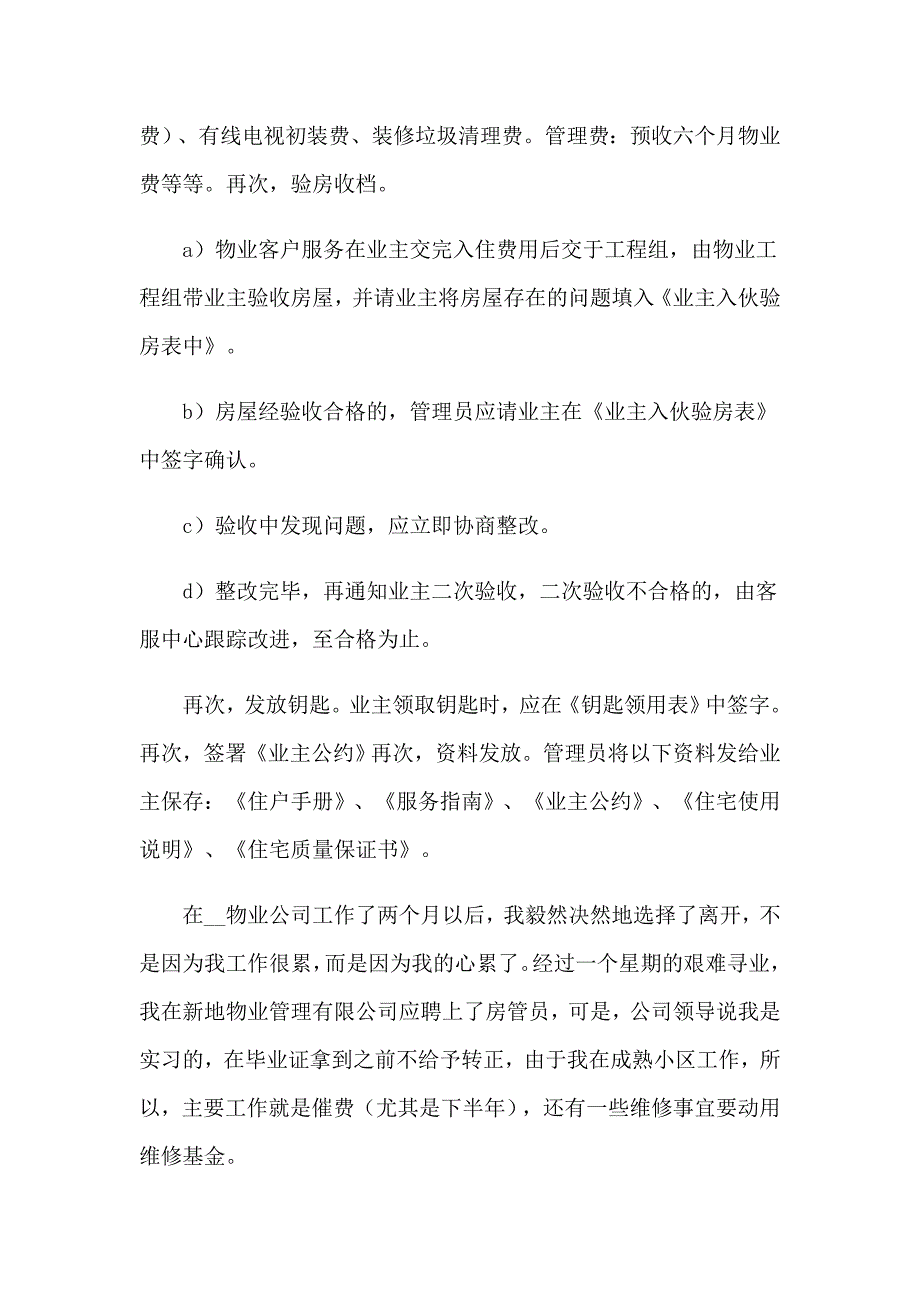 费）、有线电视初装费、装修垃圾清理费。管理费：预收六个月物业费等等。再次，验房收档。

a）物业客户服务在业主交完入住费用后交于工程组，由物业工程组带业主验收房屋，并请业主将房屋存在的问题填入《业主入伙验房表中》。

b）房屋经验收合格的，管理员应请业主在《业主入伙验房表》中签字确认。

c）验收中发现问题，应立即协商整改。

d）整改完毕，再通知业主二次验收，二次验收不合格的，由客服中心跟踪改进，至合格为止。

再次，发放钥匙。业主领取钥匙时，应在《钥匙领用表》中签字。再次，签署《业主公约》再次，资料发放。管理员将以下资料发给业主保存：《住户手册》、《服务指南》、《业主公约》、《住宅使用说明》、《住宅质量保证书》。

在__物业公司工作了两个月以后，我毅然决然地选择了离开，不是因为我工作很累，而是因为我的心累了。经过一个星期的艰难寻业，我在新地物业管理有限公司应聘上了房管员，可是，公司领导说我是实习的，在毕业证拿到之前不给予转正，由于我在成熟小区工作，所以，主要工作就是催费（尤其是下半年），还有一些维修事宜要动用维修基金。